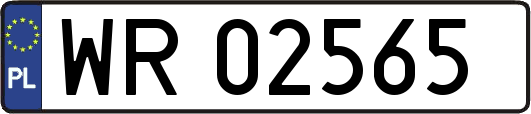 PL

WR 02565